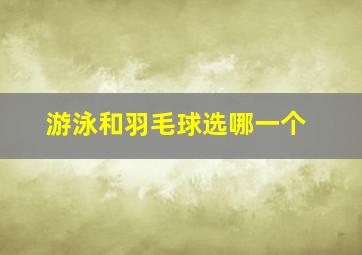 游泳和羽毛球选哪一个